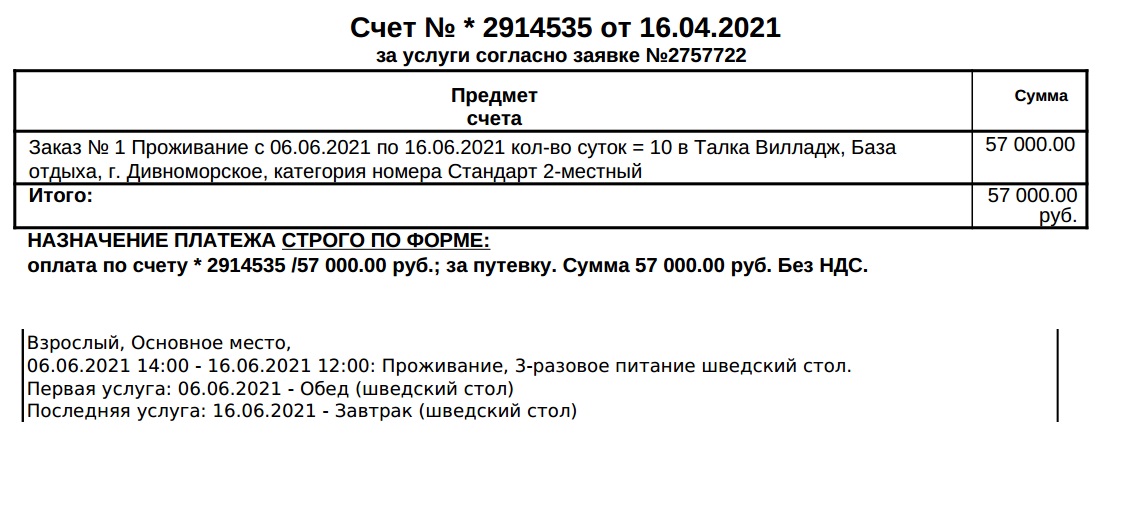 Счет № * 2914535 от 16.04.2021
за услуги согласно заявке №2757722

| Предмет счета | Сумма |
|---|---|
| Заказ № 1 Проживание с 06.06.2021 по 16.06.2021 кол-во суток = 10 в Талка Вилладж, База отдыха, г. Дивноморское, категория номера Стандарт 2-местный | 57 000.00 |
| Итого: | 57 000.00 руб. |

НАЗНАЧЕНИЕ ПЛАТЕЖА СТРОГО ПО ФОРМЕ:
оплата по счету * 2914535 /57 000.00 руб.; за путевку. Сумма 57 000.00 руб. Без НДС.

Взрослый, Основное место,
06.06.2021 14:00 - 16.06.2021 12:00: Проживание, 3-разовое питание шведский стол.
Первая услуга: 06.06.2021 - Обед (шведский стол)
Последняя услуга: 16.06.2021 - Завтрак (шведский стол)